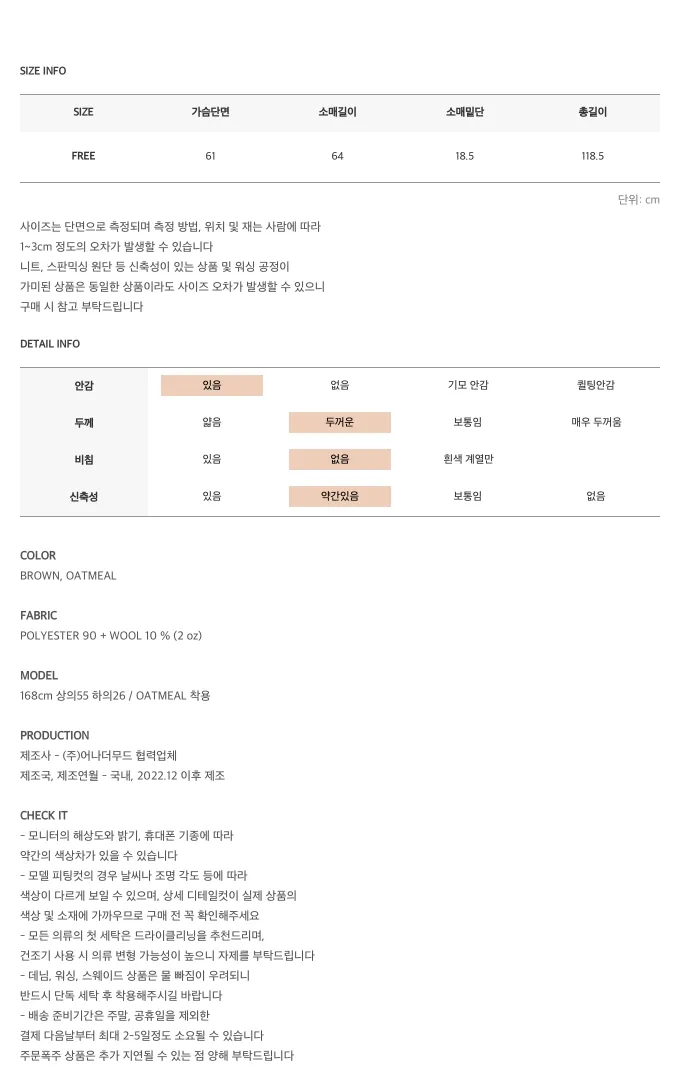 SIZE INFO

| SIZE | 가슴단면 | 소매길이 | 소매밑단 | 총길이 |
|---|---|---|---|---|
| FREE | 61 | 64 | 18.5 | 118.5 |

단위: cm

사이즈는 단면으로 측정되며 측정 방법, 위치 및 재는 사람에 따라 1~3cm 정도의 오차가 발생할 수 있습니다
니트, 스판믹싱 원단 등 신축성이 있는 상품 및 워싱 공정이 가미된 상품은 동일한 상품이라도 사이즈 오차가 발생할 수 있으니 구매 시 참고 부탁드립니다

DETAIL INFO

| 안감 | 있음 | 없음 | 기모 안감 | 퀼팅안감 |
|---|---|---|---|---|
| 두께 | 얇음 | 두꺼운 | 보통임 | 매우 두꺼움 |
| 비침 | 있음 | 없음 | 흰색 계열만 | |
| 신축성 | 있음 | 약간있음 | 보통임 | 없음 |

COLOR
BROWN, OATMEAL

FABRIC
POLYESTER 90 + WOOL 10 % (2 oz)

MODEL
168cm 상의55 하의26 / OATMEAL 착용

PRODUCTION
제조사 - (주)어나더무드 협력업체
제조국, 제조연월 - 국내, 2022.12 이후 제조

CHECK IT
- 모니터의 해상도와 밝기, 휴대폰 기종에 따라 약간의 색상차가 있을 수 있습니다
- 모델 피팅컷의 경우 날씨나 조명 각도 등에 따라 색상이 다르게 보일 수 있으며, 상세 디테일컷이 실제 상품의 색상 및 소재에 가까우므로 구매 전 꼭 확인해주세요
- 모든 의류의 첫 세탁은 드라이클리닝을 추천드리며, 건조기 사용 시 의류 변형 가능성이 높으니 자제를 부탁드립니다
- 데님, 워싱, 스웨이드 상품은 물 빠짐이 우려되니 반드시 단독 세탁 후 착용해주시길 바랍니다
- 배송 준비기간은 주말, 공휴일을 제외한 결제 다음날부터 최대 2-5일정도 소요될 수 있습니다
주문폭주 상품은 추가 지연될 수 있는 점 양해 부탁드립니다